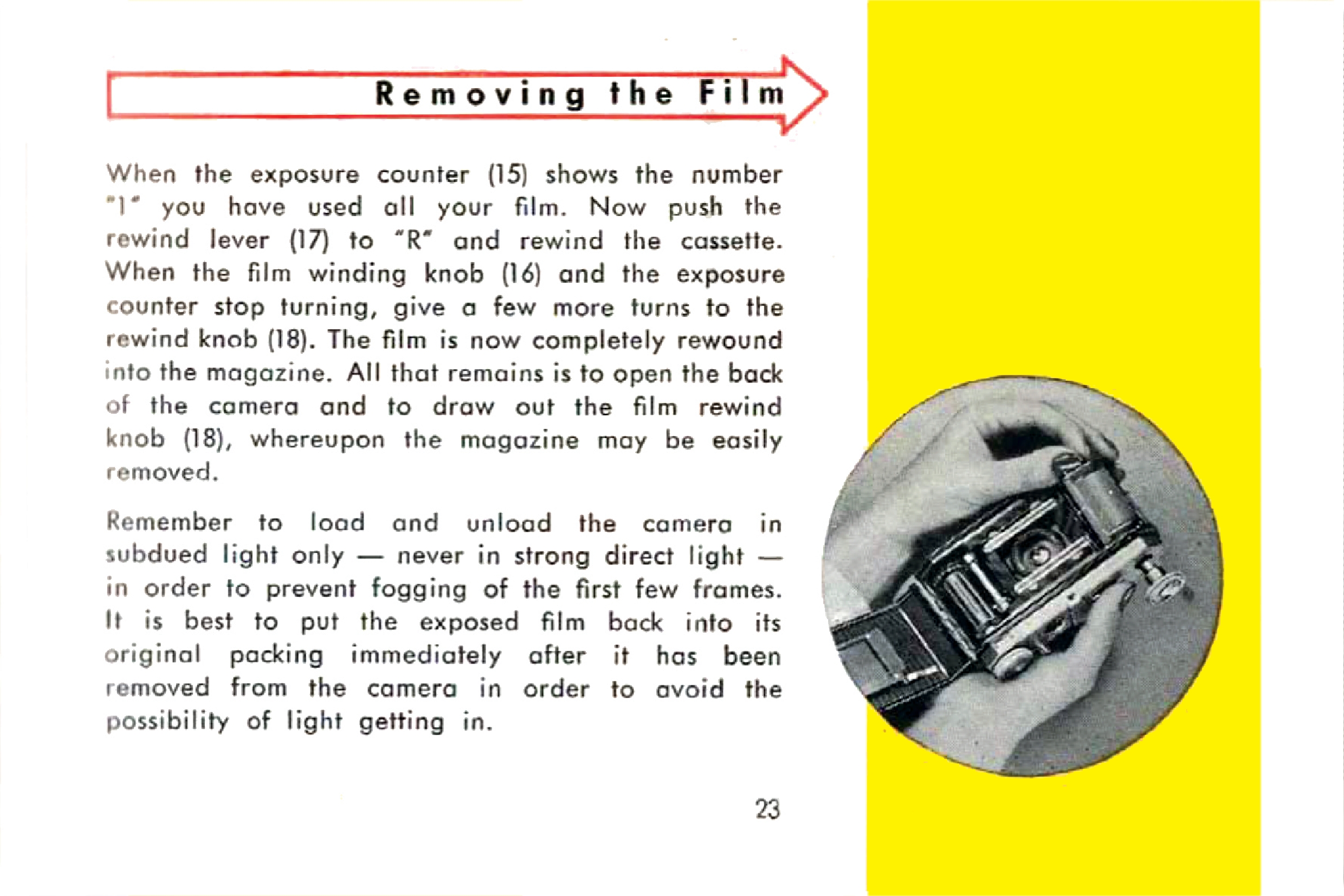 Removing the Film

When the exposure counter (15) shows the number "1" you have used all your film. Now push the rewind lever (17) to "R" and rewind the cassette. When the film winding knob (16) and the exposure counter stop turning, give a few more turns to the rewind knob (18). The film is now completely rewound into the magazine. All that remains is to open the back of the camera and to draw out the film rewind knob (18), whereupon the magazine may be easily removed.

Remember to load and unload the camera in subdued light only — never in strong direct light — in order to prevent fogging of the first few frames. It is best to put the exposed film back into its original packing immediately after it has been removed from the camera in order to avoid the possibility of light getting in.

23